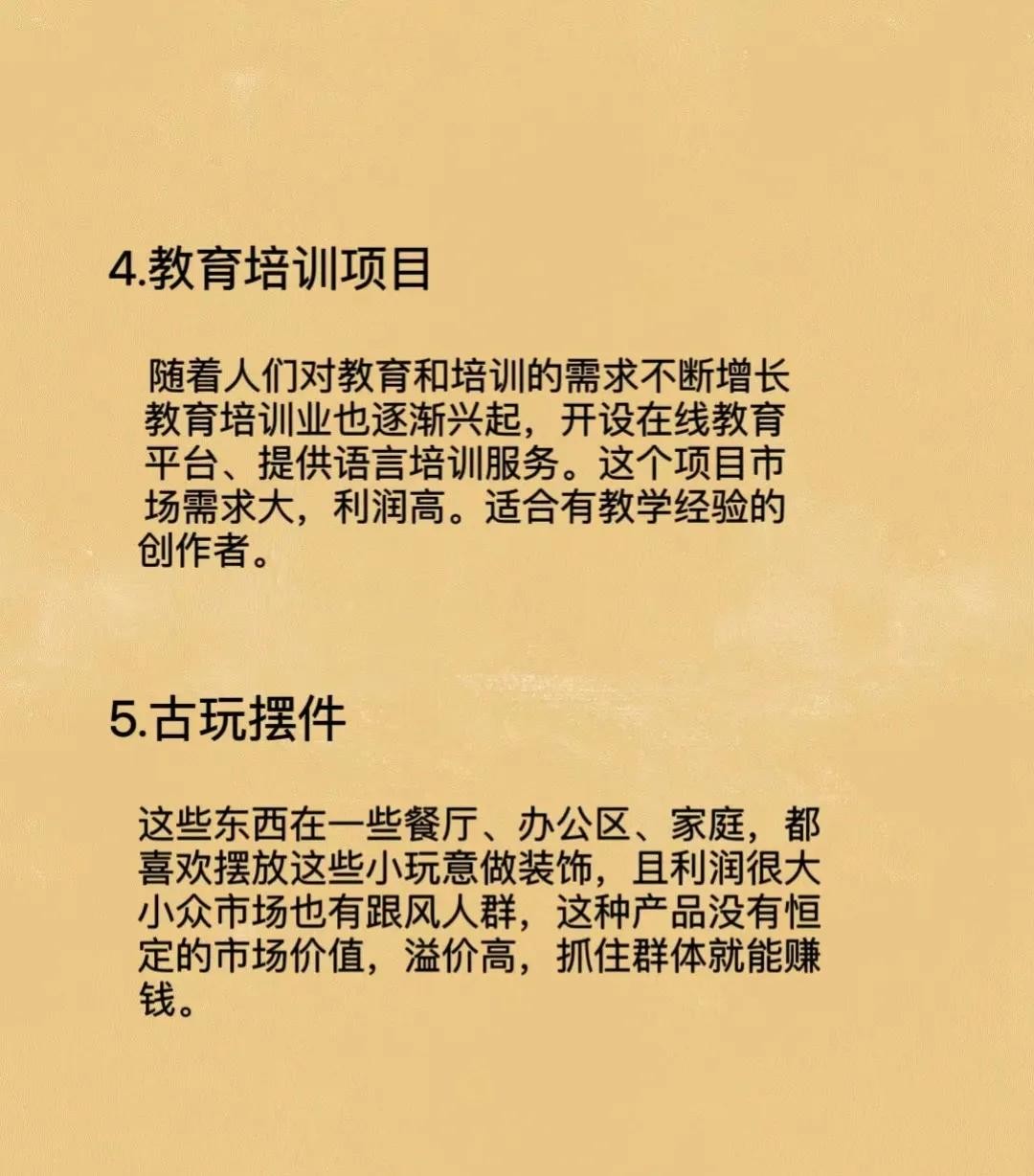 4.教育培训项目

随着人们对教育和培训的需求不断增长教育培训业也逐渐兴起，开设在线教育平台、提供语言培训服务。这个项目市场需求大，利润高。适合有教学经验的创作者。

5.古玩摆件

这些东西在一些餐厅、办公区、家庭，都喜欢摆放这些小玩意做装饰，且利润很大小众市场也有跟风人群，这种产品没有恒定的市场价值，溢价高，抓住群体就能赚钱。